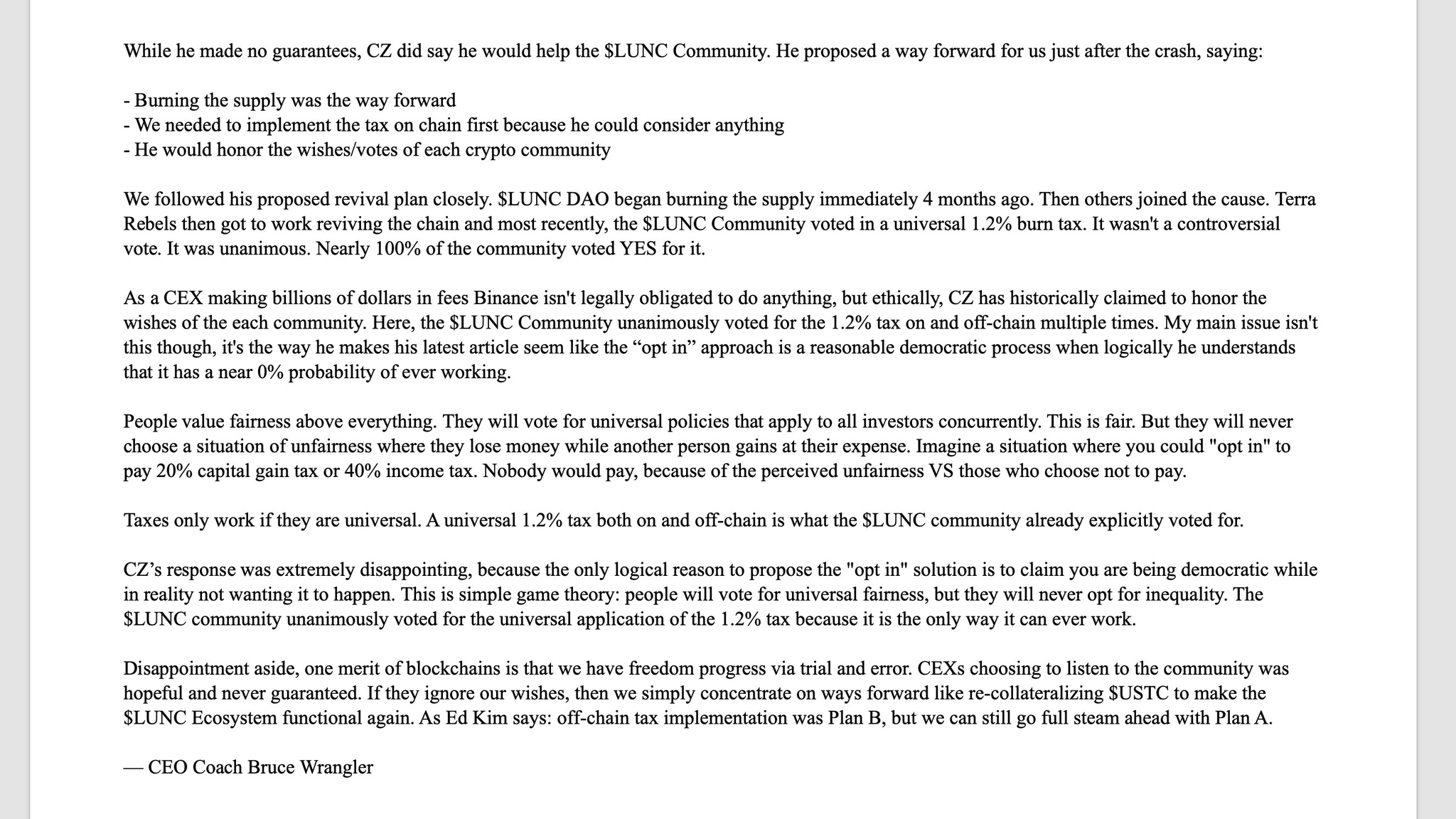 While he made no guarantees, CZ did say he would help the \$LUNC Community. He proposed a way forward for us just after the crash, saying:

- Burning the supply was the way forward
- We needed to implement the tax on chain first because he could consider anything
- He would honor the wishes/votes of each crypto community

We followed his proposed revival plan closely. \$LUNC DAO began burning the supply immediately 4 months ago. Then others joined the cause. Terra Rebels then got to work reviving the chain and most recently, the \$LUNC Community voted in a universal 1.2% burn tax. It wasn't a controversial vote. It was unanimous. Nearly 100% of the community voted YES for it.

As a CEX making billions of dollars in fees Binance isn't legally obligated to do anything, but ethically, CZ has historically claimed to honor the wishes of the each community. Here, the \$LUNC Community unanimously voted for the 1.2% tax on and off-chain multiple times. My main issue isn't this though, it's the way he makes his latest article seem like the “opt in” approach is a reasonable democratic process when logically he understands that it has a near 0% probability of ever working.

People value fairness above everything. They will vote for universal policies that apply to all investors concurrently. This is fair. But they will never choose a situation of unfairness where they lose money while another person gains at their expense. Imagine a situation where you could "opt in" to pay 20% capital gain tax or 40% income tax. Nobody would pay, because of the perceived unfairness VS those who choose not to pay.

Taxes only work if they are universal. A universal 1.2% tax both on and off-chain is what the \$LUNC community already explicitly voted for.

CZ’s response was extremely disappointing, because the only logical reason to propose the "opt in" solution is to claim you are being democratic while in reality not wanting it to happen. This is simple game theory: people will vote for universal fairness, but they will never opt for inequality. The \$LUNC community unanimously voted for the universal application of the 1.2% tax because it is the only way it can ever work.

Disappointment aside, one merit of blockchains is that we have freedom progress via trial and error. CEXs choosing to listen to the community was hopeful and never guaranteed. If they ignore our wishes, then we simply concentrate on ways forward like re-collateralizing \$USTC to make the \$LUNC Ecosystem functional again. As Ed Kim says: off-chain tax implementation was Plan B, but we can still go full steam ahead with Plan A.

— CEO Coach Bruce Wrangler